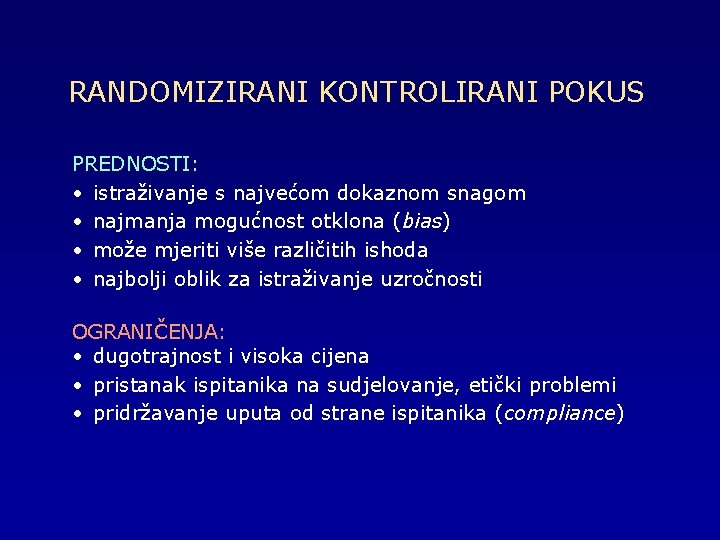 RANDOMIZIRANI KONTROLIRANI POKUS

PREDNOSTI:
• istraživanje s najvećom dokaznom snagom
• najmanja mogućnost otklona (bias)
• može mjeriti više različitih ishoda
• najbolji oblik za istraživanje uzročnosti

OGRANIČENJA:
• dugotrajnost i visoka cijena
• pristanak ispitanika na sudjelovanje, etički problemi
• pridržavanje uputa od strane ispitanika (compliance)